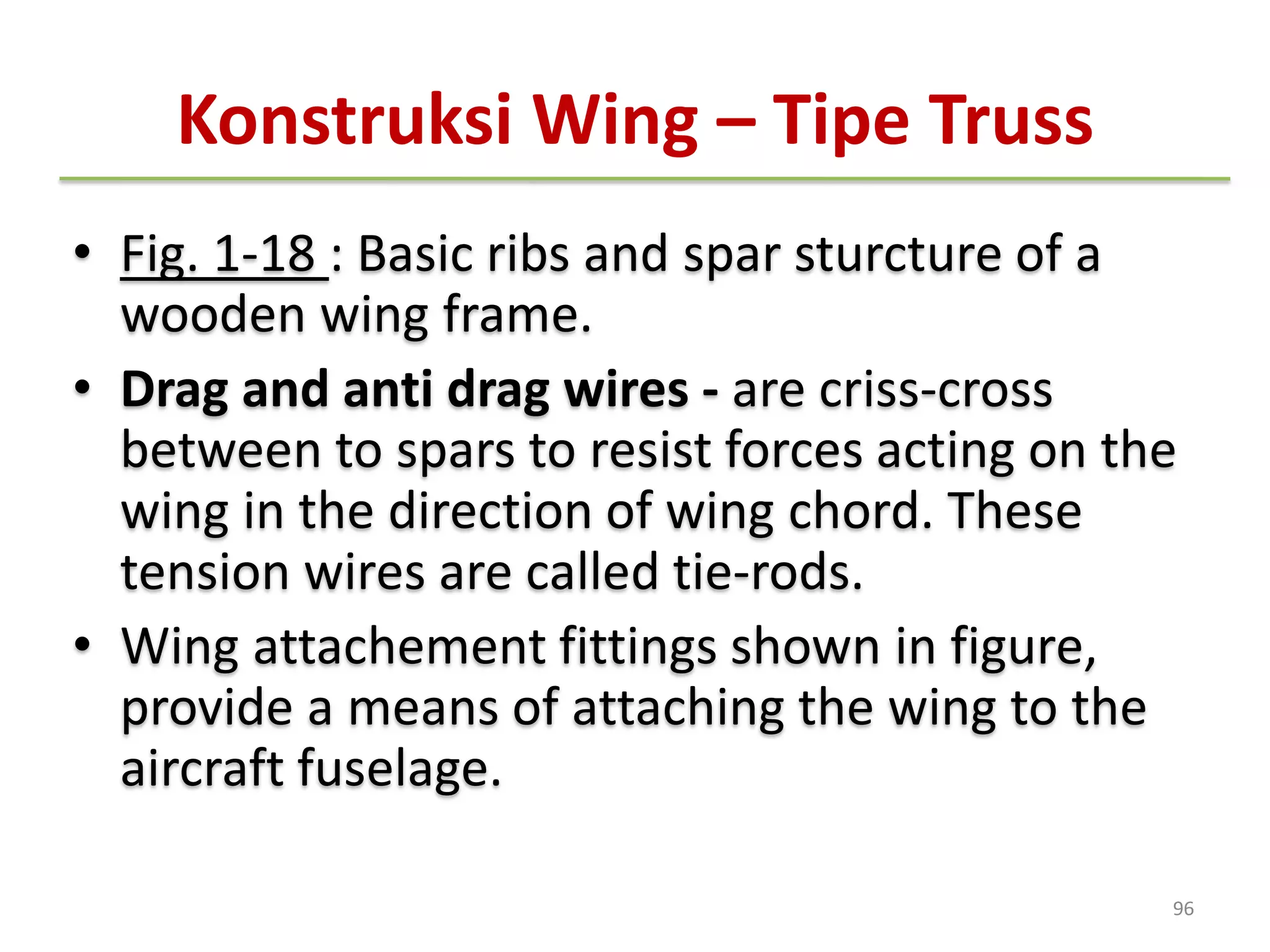 Konstruksi Wing – Tipe Truss

• Fig. 1-18 : Basic ribs and spar sturcture of a wooden wing frame.

• Drag and anti drag wires - are criss-cross between to spars to resist forces acting on the wing in the direction of wing chord. These tension wires are called tie-rods.

• Wing attachement fittings shown in figure, provide a means of attaching the wing to the aircraft fuselage.

96